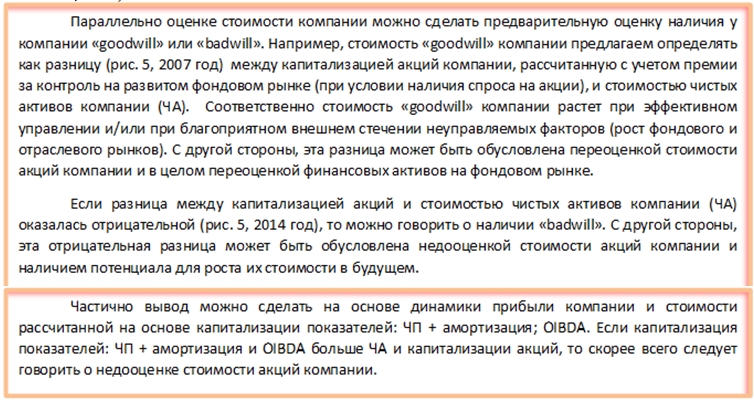 Параллельно оценке стоимости компании можно сделать предварительную оценку наличия у компании «goodwill» или «badwill». Например, стоимость «goodwill» компании предлагаем определять как разницу (рис. 5, 2007 год) между капитализацией акций компании, рассчитанную с учетом премии за контроль на развитом фондовом рынке (при условии наличия спроса на акции), и стоимостью чистых активов компании (ЧА). Соответственно стоимость «goodwill» компании растет при эффективном управлении и/или при благоприятном внешнем стечении неуправляемых факторов (рост фондового и отраслевого рынков). С другой стороны, эта разница может быть обусловлена переоценкой стоимости акций компании и в целом переоценкой финансовых активов на фондовом рынке.

Если разница между капитализацией акций и стоимостью чистых активов компании (ЧА) оказалась отрицательной (рис. 5, 2014 год), то можно говорить о наличии «badwill». С другой стороны, эта отрицательная разница может быть обусловлена недооценкой стоимости акций компании и наличием потенциала для роста их стоимости в будущем.

Частично вывод можно сделать на основе динамики прибыли компании и стоимости рассчитанной на основе капитализации показателей: ЧП + амортизация; OIBDA. Если капитализация показателей: ЧП + амортизация и OIBDA больше ЧА и капитализации акций, то скорее всего следует говорить о недооценке стоимости акций компании.